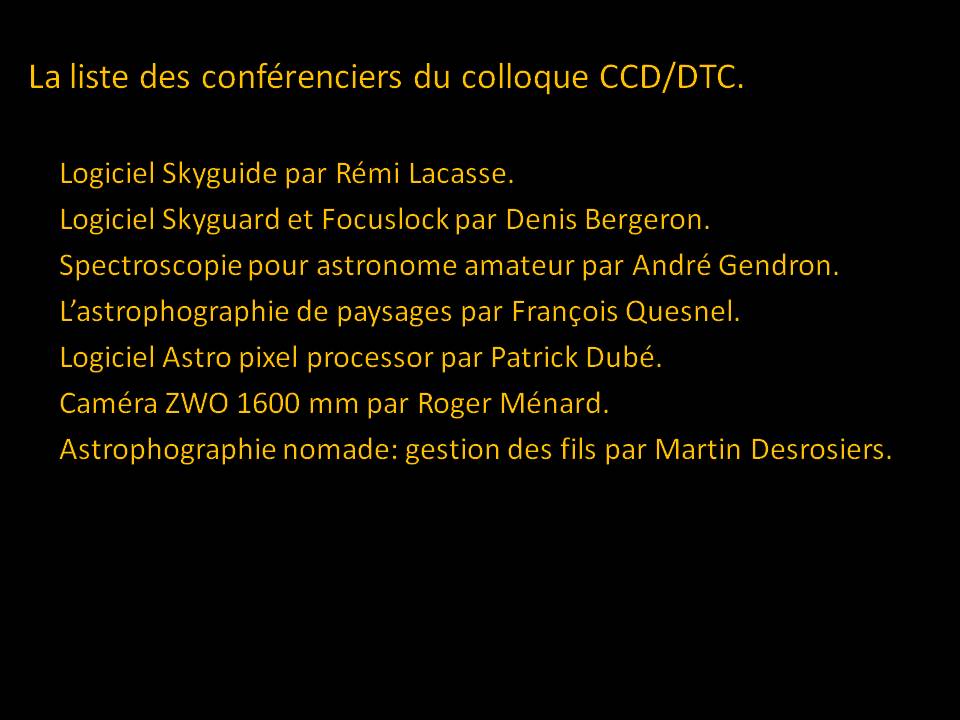 La liste des conférenciers du colloque CCD/DTC.

Logiciel Skyguide par Rémi Lacasse.
Logiciel Skyguard et Focuslock par Denis Bergeron.
Spectroscopie pour astronome amateur par André Gendron.
L'astrophographie de paysages par François Quesnel.
Logiciel Astro pixel processor par Patrick Dubé.
Caméra ZWO 1600 mm par Roger Ménard.
Astrophographie nomade: gestion des fils par Martin Desrosiers.